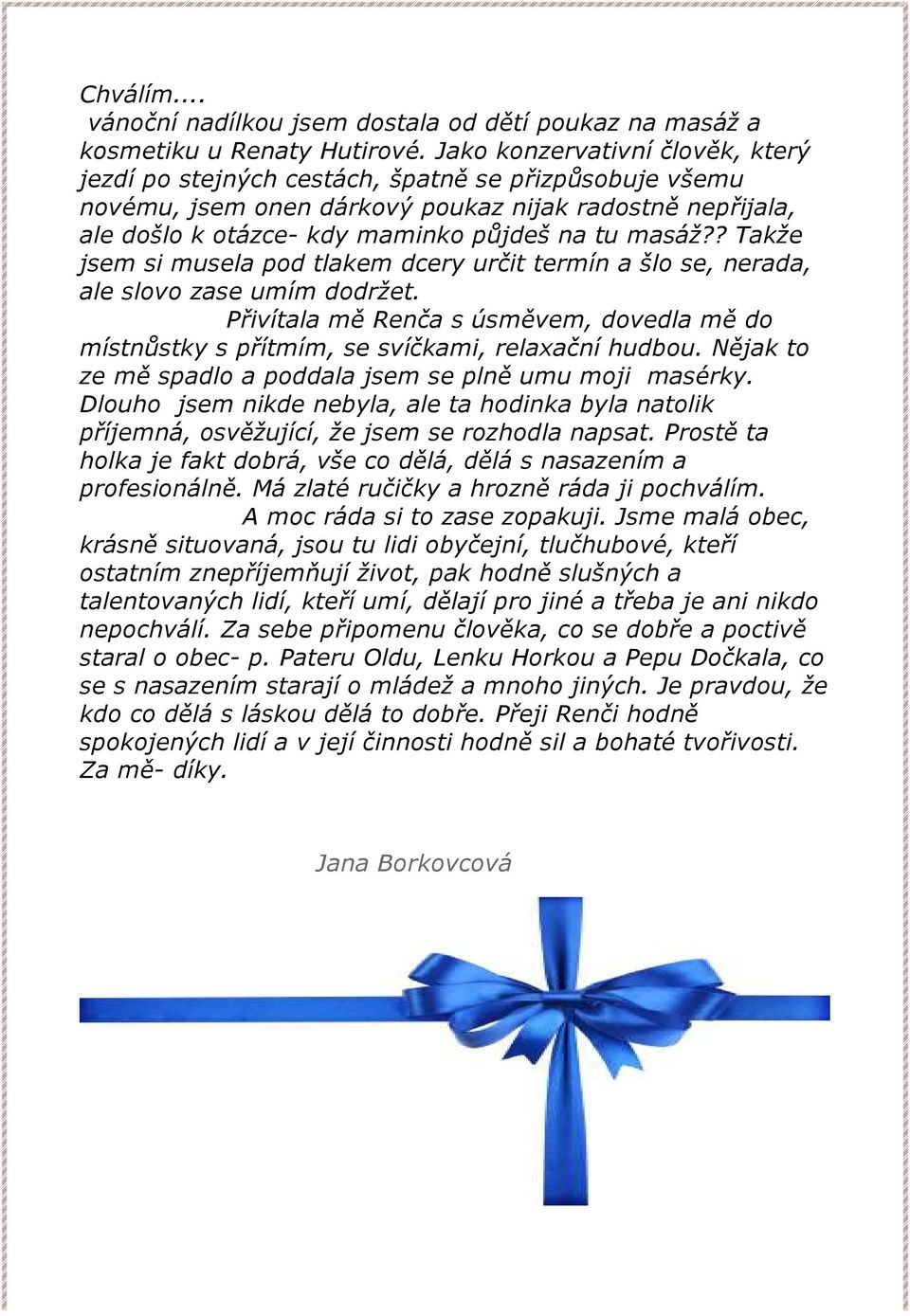 Chválím....
 vánoční nadílkou jsem dostala od dětí poukaz na masáž a kosmetiku u Renaty Hutirové. Jako konzervativní člověk, který jezdí po stejných cestách, špatně se přizpůsobuje všemu novému, jsem onen dárkový poukaz nijak radostně nepřijala, ale došlo k otázce- kdy maminko půjdeš na tu masáž?? Takže jsem si musela pod tlakem dcery určit termín a šlo se, nerada, ale slovo zase umím dodržet.
 Přivítala mě Renča s úsměvem, dovedla mě do místnůstky s přítmím, se svíčkami, relaxační hudbou. Nějak to ze mě spadlo a poddala jsem se plně umu moji masérky. Dlouho jsem nikde nebyla, ale ta hodinka byla natolik příjemná, osvěžující, že jsem se rozhodla napsat. Prostě ta holka je fakt dobrá, vše co dělá, dělá s nasazením a profesionálně. Má zlaté ručičky a hrozně ráda ji pochválím.
 A moc ráda si to zase zopakuji. Jsme malá obec, krásně situovaná, jsou tu lidi obyčejní, tlučhubové, kteří ostatním znepříjemňují život, pak hodně slušných a talentovaných lidí, kteří umí, dělají pro jiné a třeba je ani nikdo nepochválí. Za sebe připomenu člověka, co se dobře a poctivě staral o obec- p. Pateru Oldu, Lenku Horkou a Pepu Dočkala, co se s nasazením starají o mládež a mnoho jiných. Je pravdou, že kdo co dělá s láskou dělá to dobře. Přeji Renči hodně spokojených lidí a v její činnosti hodně sil a bohaté tvořivosti. Za mě- díky.

Jana Borkovcová